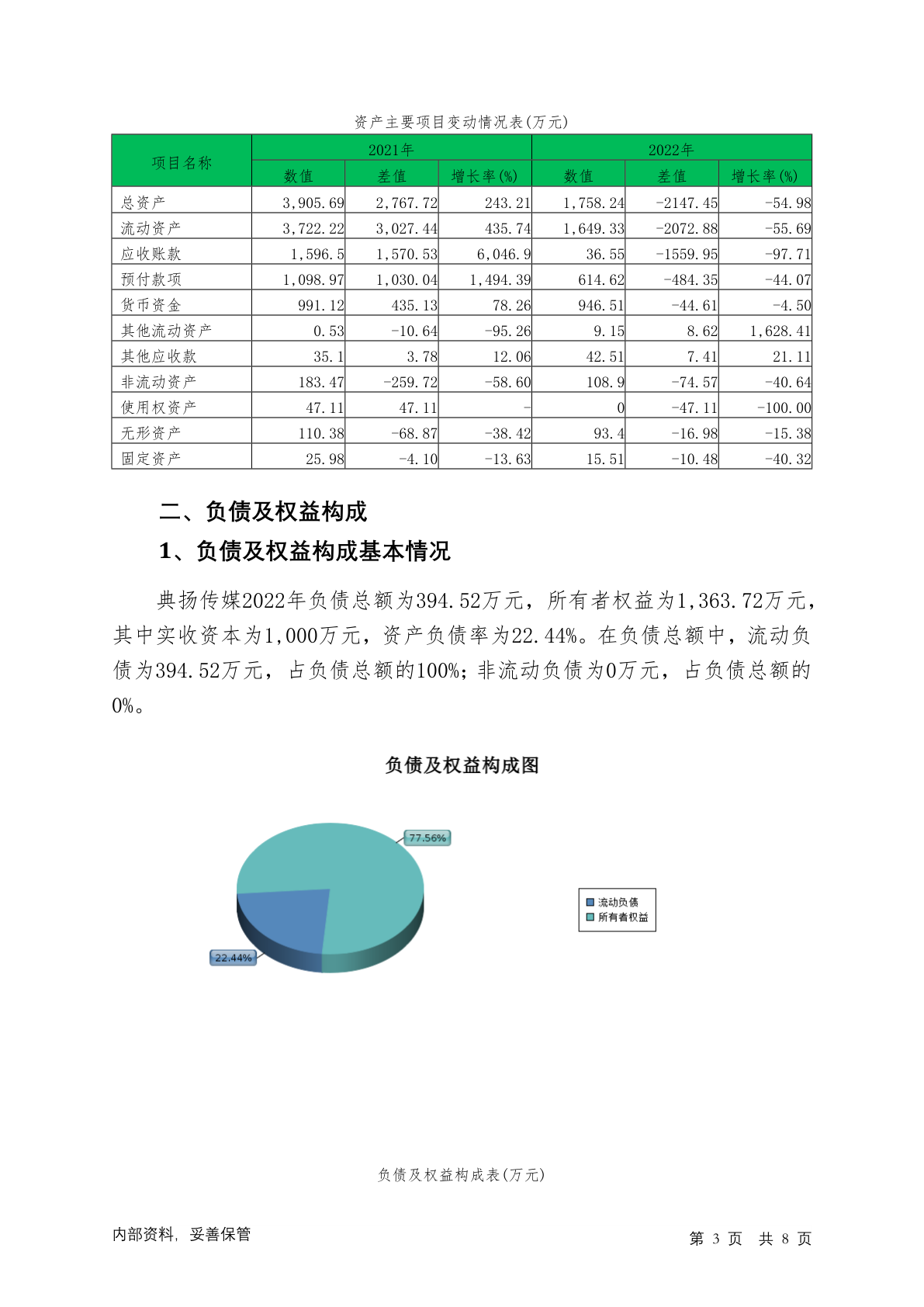 资产主要项目变动情况表(万元)

| 项目名称 | 2021年 | | | 2022年 | | |
|---|---|---|---|---|---|---|
| | 数值 | 差值 | 增长率(%) | 数值 | 差值 | 增长率(%) |
| 总资产 | 3,905.69 | 2,767.72 | 243.21 | 1,758.24 | -2147.45 | -54.98 |
| 流动资产 | 3,722.22 | 3,027.44 | 435.74 | 1,649.33 | -2072.88 | -55.69 |
| 应收账款 | 1,596.5 | 1,570.53 | 6,046.9 | 36.55 | -1559.95 | -97.71 |
| 预付款项 | 1,098.97 | 1,030.04 | 1,494.39 | 614.62 | -484.35 | -44.07 |
| 货币资金 | 991.12 | 435.13 | 78.26 | 946.51 | -44.61 | -4.50 |
| 其他流动资产 | 0.53 | -10.64 | -95.26 | 9.15 | 8.62 | 1,628.41 |
| 其他应收款 | 35.1 | 3.78 | 12.06 | 42.51 | 7.41 | 21.11 |
| 非流动资产 | 183.47 | -259.72 | -58.60 | 108.9 | -74.57 | -40.64 |
| 使用权资产 | 47.11 | 47.11 | - | 0 | -47.11 | -100.00 |
| 无形资产 | 110.38 | -68.87 | -38.42 | 93.4 | -16.98 | -15.38 |
| 固定资产 | 25.98 | -4.10 | -13.63 | 15.51 | -10.48 | -40.32 |

二、负债及权益构成

1、负债及权益构成基本情况

典扬传媒2022年负债总额为394.52万元，所有者权益为1,363.72万元，其中实收资本为1,000万元，资产负债率为22.44%。在负债总额中，流动负债为394.52万元，占负债总额的100%；非流动负债为0万元，占负债总额的0%。

负债及权益构成图

77.56%

22.44%

流动负债
所有者权益

负债及权益构成表(万元)

内部资料，妥善保管

第 3 页 共 8 页